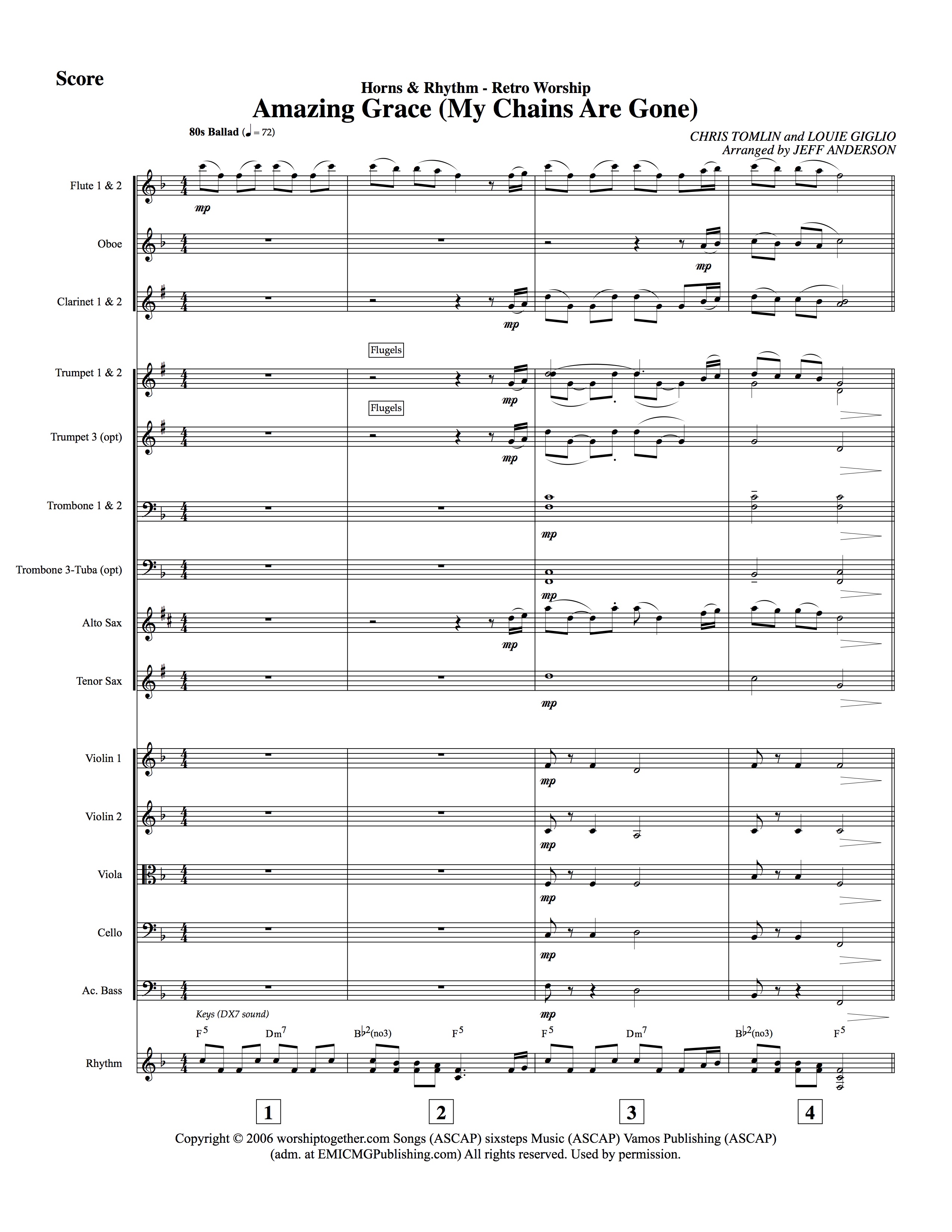 Score

Horns & Rhythm - Retro Worship
Amazing Grace (My Chains Are Gone)

80s Ballad (♩ = 72)

CHRIS TOMLIN and LOUIE GIGLIO
Arranged by JEFF ANDERSON

Flute 1 & 2
mp

Oboe
mp

Clarinet 1 & 2
mp

Flugels
Trumpet 1 & 2
mp

Flugels
Trumpet 3 (opt)
mp

Trombone 1 & 2
mp

Trombone 3-Tuba (opt)
mp

Alto Sax
mp

Tenor Sax
mp

Violin 1
mp

Violin 2
mp

Viola
mp

Cello
mp

Ac. Bass
mp

Keys (DX7 sound)
$F^5$ $Dm^7$ $B\flat^2$(no3) $F^5$ $F^5$ $Dm^7$ $B\flat^2$(no3) $F^5$

Rhythm

1 2 3 4

Copyright © 2006 worshiptogether.com Songs (ASCAP) sixsteps Music (ASCAP) Vamos Publishing (ASCAP) (adm. at EMICMGPublishing.com) All rights reserved. Used by permission.